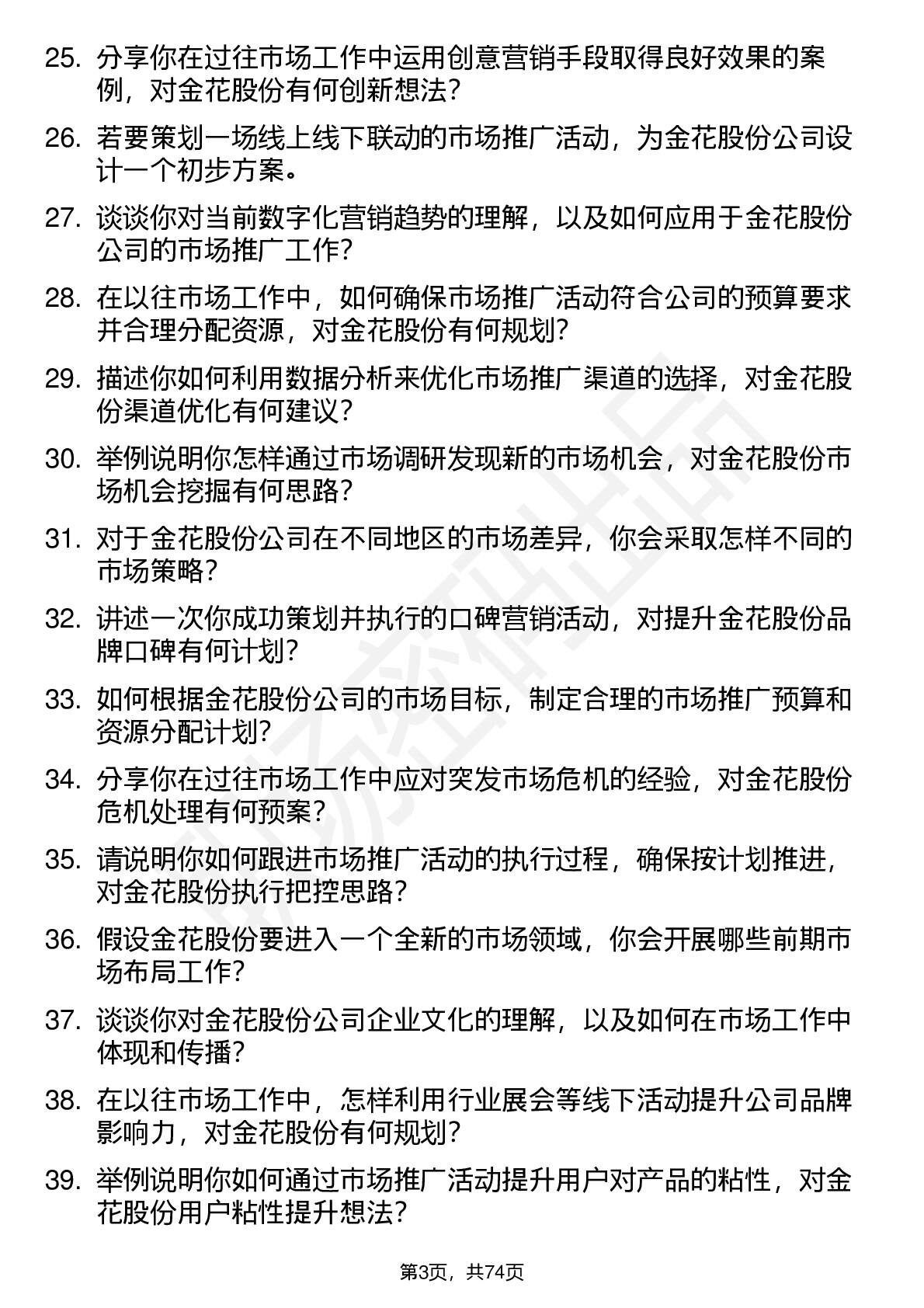 25. 分享你在过往市场工作中运用创意营销手段取得良好效果的案例，对金花股份有何创新想法？

26. 若要策划一场线上线下联动的市场推广活动，为金花股份公司设计一个初步方案。

27. 谈谈你对当前数字化营销趋势的理解，以及如何应用于金花股份公司的市场推广工作？

28. 在以往市场工作中，如何确保市场推广活动符合公司的预算要求并合理分配资源，对金花股份有何规划？

29. 描述你如何利用数据分析来优化市场推广渠道的选择，对金花股份渠道优化有何建议？

30. 举例说明你怎样通过市场调研发现新的市场机会，对金花股份市场机会挖掘有何思路？

31. 对于金花股份公司在不同地区的市场差异，你会采取怎样不同的市场策略？

32. 讲述一次你成功策划并执行的口碑营销活动，对提升金花股份品牌口碑有何计划？

33. 如何根据金花股份公司的市场目标，制定合理的市场推广预算和资源分配计划？

34. 分享你在过往市场工作中应对突发市场危机的经验，对金花股份危机处理有何预案？

35. 请说明你如何跟进市场推广活动的执行过程，确保按计划推进，对金花股份执行把控思路？

36. 假设金花股份要进入一个全新的市场领域，你会开展哪些前期市场布局工作？

37. 谈谈你对金花股份公司企业文化的理解，以及如何在市场工作中体现和传播？

38. 在以往市场工作中，怎样利用行业展会等线下活动提升公司品牌影响力，对金花股份有何规划？

39. 举例说明你如何通过市场推广活动提升用户对产品的粘性，对金花股份用户粘性提升想法？

第3页，共74页